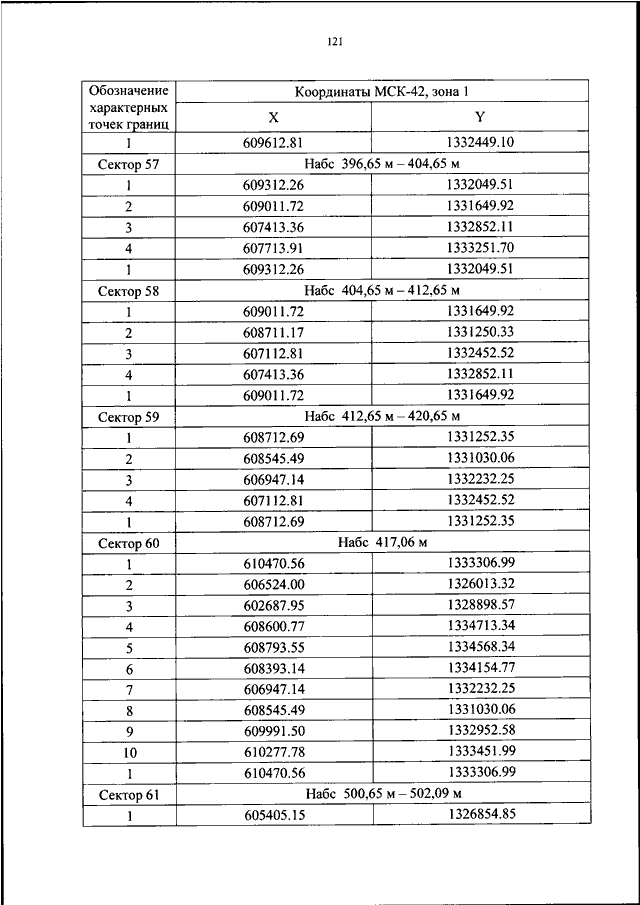 121

| Обозначение характерных точек границ | Координаты МСК-42, зона 1 | |
|---|---|---|
| | X | Y |
| 1 | 609612.81 | 1332449.10 |
| Сектор 57 | Набс 396,65 м – 404,65 м | |
| 1 | 609312.26 | 1332049.51 |
| 2 | 609011.72 | 1331649.92 |
| 3 | 607413.36 | 1332852.11 |
| 4 | 607713.91 | 1333251.70 |
| 1 | 609312.26 | 1332049.51 |
| Сектор 58 | Набс 404,65 м – 412,65 м | |
| 1 | 609011.72 | 1331649.92 |
| 2 | 608711.17 | 1331250.33 |
| 3 | 607112.81 | 1332452.52 |
| 4 | 607413.36 | 1332852.11 |
| 1 | 609011.72 | 1331649.92 |
| Сектор 59 | Набс 412,65 м – 420,65 м | |
| 1 | 608712.69 | 1331252.35 |
| 2 | 608545.49 | 1331030.06 |
| 3 | 606947.14 | 1332232.25 |
| 4 | 607112.81 | 1332452.52 |
| 1 | 608712.69 | 1331252.35 |
| Сектор 60 | Набс 417,06 м | |
| 1 | 610470.56 | 1333306.99 |
| 2 | 606524.00 | 1326013.32 |
| 3 | 602687.95 | 1328898.57 |
| 4 | 608600.77 | 1334713.34 |
| 5 | 608793.55 | 1334568.34 |
| 6 | 608393.14 | 1334154.77 |
| 7 | 606947.14 | 1332232.25 |
| 8 | 608545.49 | 1331030.06 |
| 9 | 609991.50 | 1332952.58 |
| 10 | 610277.78 | 1333451.99 |
| 1 | 610470.56 | 1333306.99 |
| Сектор 61 | Набс 500,65 м – 502,09 м | |
| 1 | 605405.15 | 1326854.85 |